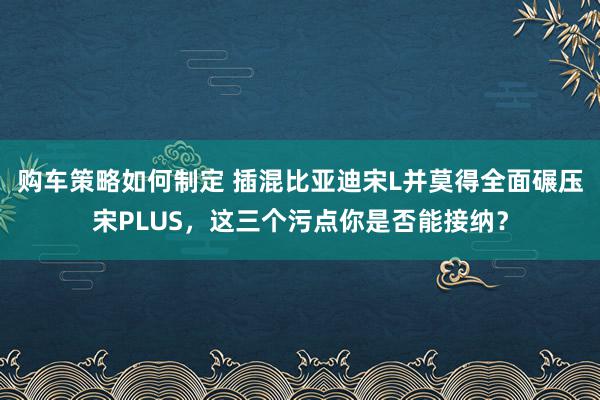 购车策略如何制定 插混比亚迪宋L并莫得全面碾压宋PLUS，这三个污点你是否能接纳？